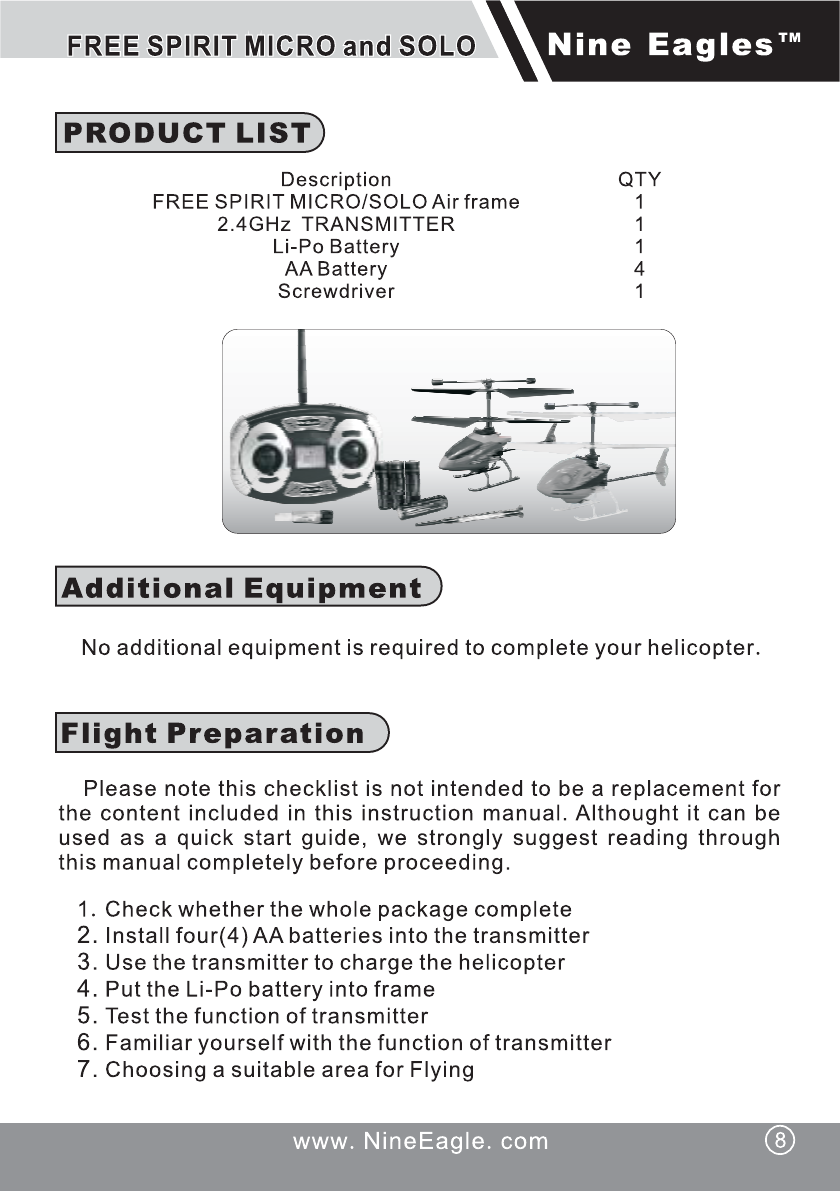 FREE SPIRIT MICRO and SOLO

Nine Eagles™

PRODUCT LIST

| Description | QTY |
|---|---|
| FREE SPIRIT MICRO/SOLO Air frame | 1 |
| 2.4GHz TRANSMITTER | 1 |
| Li-Po Battery | 1 |
| AA Battery | 4 |
| Screwdriver | 1 |

Additional Equipment

No additional equipment is required to complete your helicopter.

Flight Preparation

Please note this checklist is not intended to be a replacement for the content included in this instruction manual. Althought it can be used as a quick start guide, we strongly suggest reading through this manual completely before proceeding.

1. Check whether the whole package complete
2. Install four(4) AA batteries into the transmitter
3. Use the transmitter to charge the helicopter
4. Put the Li-Po battery into frame
5. Test the function of transmitter
6. Familiar yourself with the function of transmitter
7. Choosing a suitable area for Flying

www. NineEagle. com

8